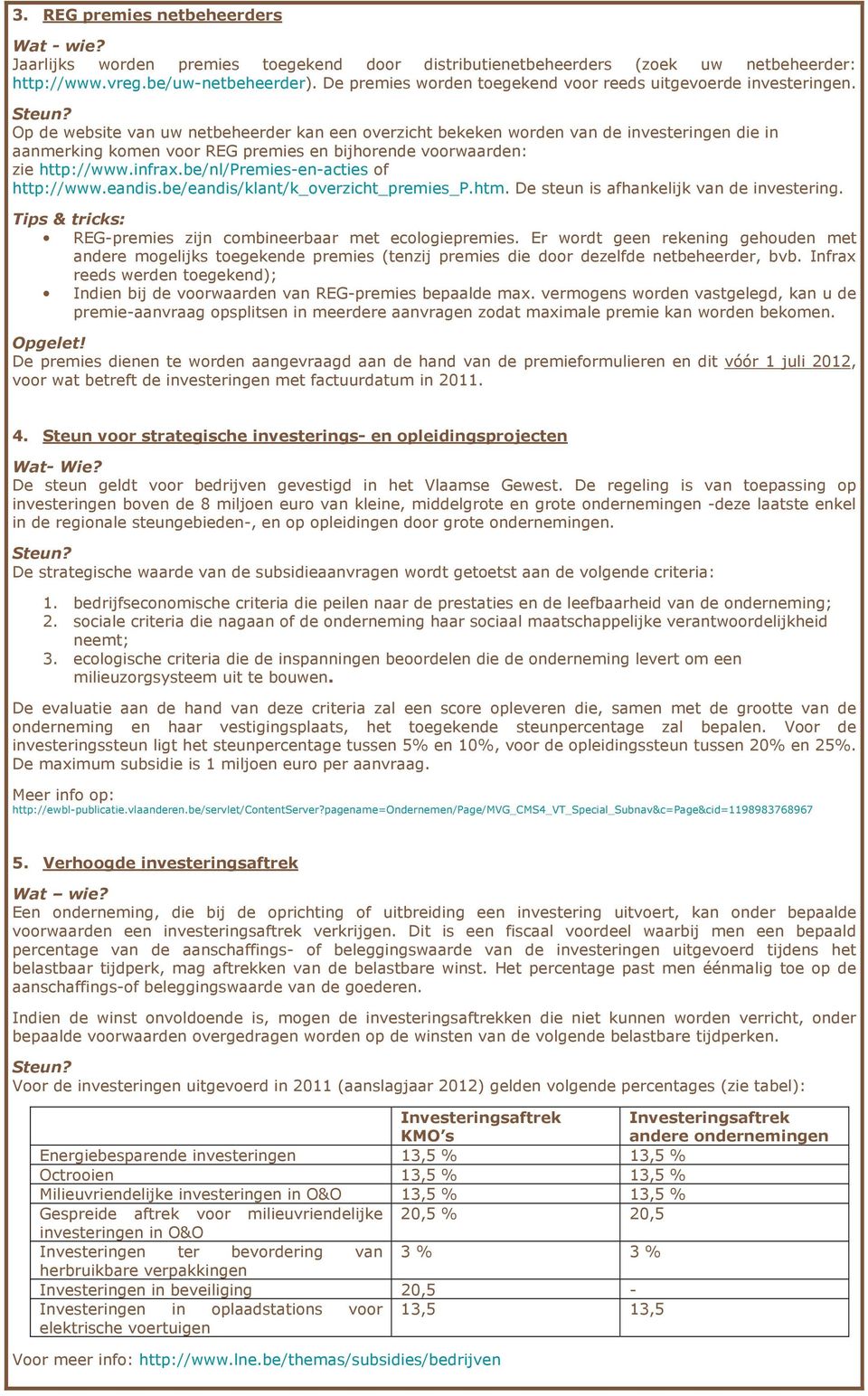 3. REG premies netbeheerders

Wat - wie?
Jaarlijks worden premies toegekend door distributienetbeheerders (zoek uw netbeheerder: http://www.vreg.be/uw-netbeheerder). De premies worden toegekend voor reeds uitgevoerde investeringen.

Steun?
Op de website van uw netbeheerder kan een overzicht bekeken worden van de investeringen die in aanmerking komen voor REG premies en bijhorende voorwaarden:
zie http://www.infrax.be/nl/Premies-en-acties of http://www.eandis.be/eandis/klant/k_overzicht_premies_P.htm. De steun is afhankelijk van de investering.

Tips & tricks:
• REG-premies zijn combineerbaar met ecologiepremies. Er wordt geen rekening gehouden met andere mogelijks toegekende premies (tenzij premies die door dezelfde netbeheerder, bvb. Infrax reeds werden toegekend);
• Indien bij de voorwaarden van REG-premies bepaalde max. vermogens worden vastgelegd, kan u de premie-aanvraag opsplitsen in meerdere aanvragen zodat maximale premie kan worden bekomen.

Opgelet!
De premies dienen te worden aangevraagd aan de hand van de premieformulieren en dit vóór 1 juli 2012, voor wat betreft de investeringen met factuurdatum in 2011.

4. Steun voor strategische investerings- en opleidingsprojecten

Wat- Wie?
De steun geldt voor bedrijven gevestigd in het Vlaamse Gewest. De regeling is van toepassing op investeringen boven de 8 miljoen euro van kleine, middelgrote en grote ondernemingen -deze laatste enkel in de regionale steungebieden-, en op opleidingen door grote ondernemingen.

Steun?
De strategische waarde van de subsidieaanvragen wordt getoetst aan de volgende criteria:

1. bedrijfseconomische criteria die peilen naar de prestaties en de leefbaarheid van de onderneming;
2. sociale criteria die nagaan of de onderneming haar sociaal maatschappelijke verantwoordelijkheid neemt;
3. ecologische criteria die de inspanningen beoordelen die de onderneming levert om een milieuzorgsysteem uit te bouwen.

De evaluatie aan de hand van deze criteria zal een score opleveren die, samen met de grootte van de onderneming en haar vestigingsplaats, het toegekende steunpercentage zal bepalen. Voor de investeringssteun ligt het steunpercentage tussen 5% en 10%, voor de opleidingssteun tussen 20% en 25%. De maximum subsidie is 1 miljoen euro per aanvraag.

Meer info op:
http://ewbl-publicatie.vlaanderen.be/servlet/ContentServer?pagename=Ondernemen/Page/MVG_CMS4_VT_Special_Subnav&c=Page&cid=1198983768967

5. Verhoogde investeringsaftrek

Wat – wie?
Een onderneming, die bij de oprichting of uitbreiding een investering uitvoert, kan onder bepaalde voorwaarden een investeringsaftrek verkrijgen. Dit is een fiscaal voordeel waarbij men een bepaald percentage van de aanschaffings- of beleggingswaarde van de investeringen uitgevoerd tijdens het belastbaar tijdperk, mag aftrekken van de belastbare winst. Het percentage past men éénmalig toe op de aanschaffings-of beleggingswaarde van de goederen.

Indien de winst onvoldoende is, mogen de investeringsaftrekken die niet kunnen worden verricht, onder bepaalde voorwaarden overgedragen worden op de winsten van de volgende belastbare tijdperken.

Steun?
Voor de investeringen uitgevoerd in 2011 (aanslagjaar 2012) gelden volgende percentages (zie tabel):

| | Investeringsaftrek KMO's | Investeringsaftrek andere ondernemingen |
|---|---|---|
| Energiebesparende investeringen | 13,5 % | 13,5 % |
| Octrooien | 13,5 % | 13,5 % |
| Milieuvriendelijke investeringen in O&O | 13,5 % | 13,5 % |
| Gespreide aftrek voor milieuvriendelijke investeringen in O&O | 20,5 % | 20,5 |
| Investeringen ter bevordering van herbruikbare verpakkingen | 3 % | 3 % |
| Investeringen in beveiliging | 20,5 | - |
| Investeringen in oplaadstations voor elektrische voertuigen | 13,5 | 13,5 |

Voor meer info: http://www.lne.be/themas/subsidies/bedrijven